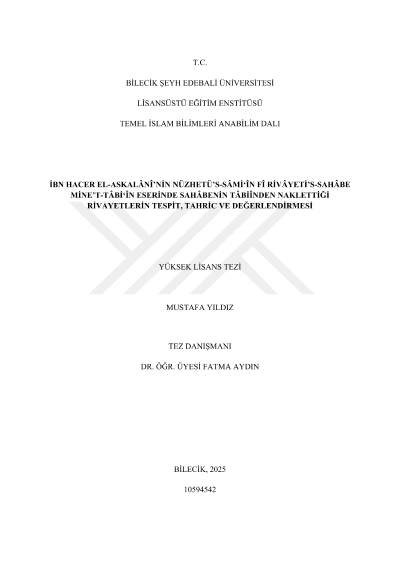 T.C.

BİLECİK ŞEYH EDEBALİ ÜNİVERSİTESİ

LİSANSÜSTÜ EĞİTİM ENSTİTÜSÜ

TEMEL İSLAM BİLİMLERİ ANABİLİM DALI

İBN HACER EL-ASKALÂNÎ'NİN NÜZHETÜ'S-SÂMİ'İN FÎ RİVÂYETİ'S-SAHÂBE MİNE'T-TÂBİ'İN ESERİNDE SAHÂBENİN TÂBİİNDEN NAKLETTİĞİ RİVAYETLERİN TESPİT, TAHRİC VE DEĞERLENDİRMESİ

YÜKSEK LİSANS TEZİ

MUSTAFA YILDIZ

TEZ DANIŞMANI

DR. ÖĞR. ÜYESİ FATMA AYDIN

BİLECİK, 2025

10594542